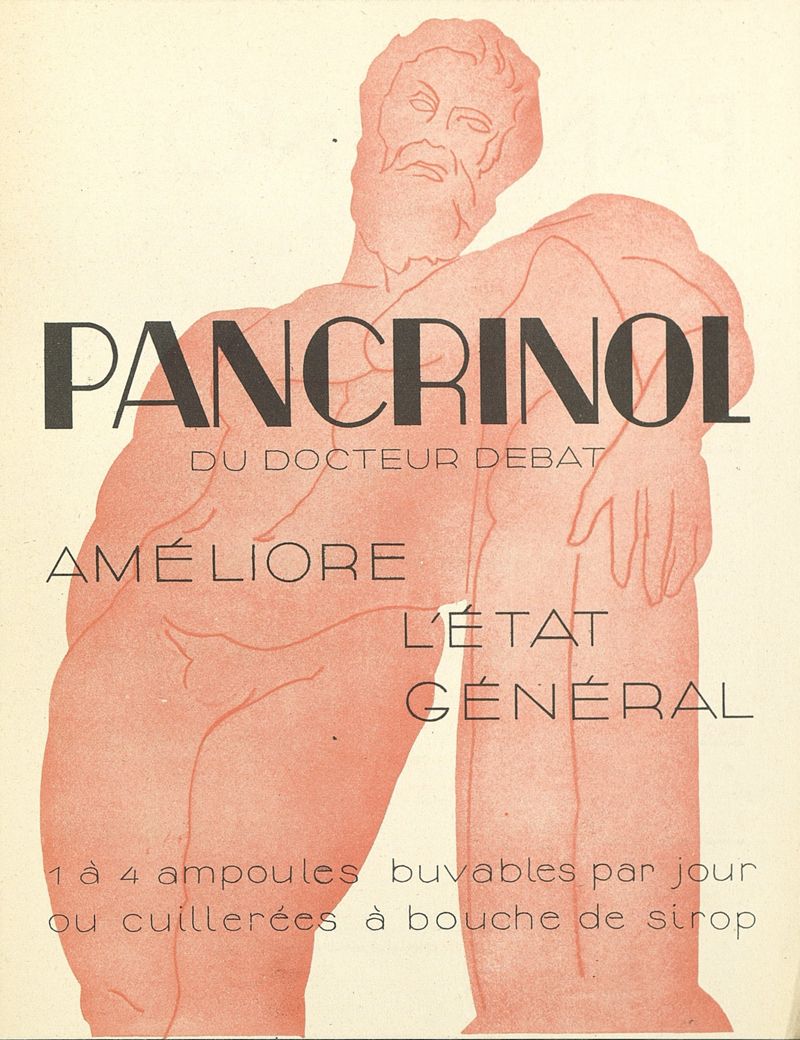 PANCRINOL

DU DOCTEUR DEBAT

AMÉLIORE
L'ÉTAT
GÉNÉRAL

1 à 4 ampoules buvables par jour
ou cuillerées à bouche de sirop